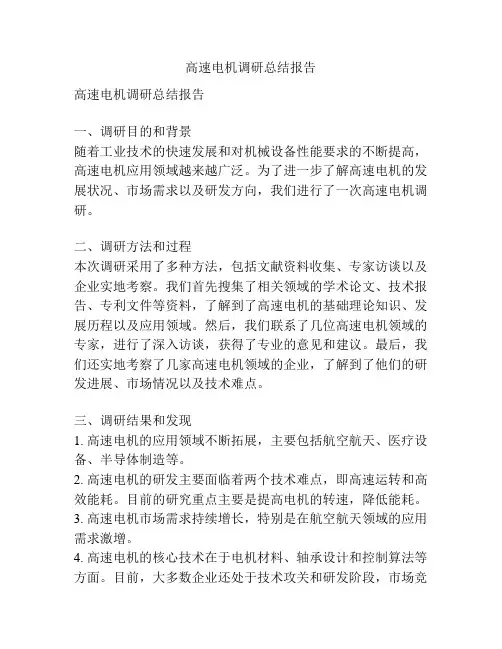 高速电机调研总结报告

高速电机调研总结报告

一、调研目的和背景
随着工业技术的快速发展和对机械设备性能要求的不断提高，高速电机应用领域越来越广泛。为了进一步了解高速电机的发展状况、市场需求以及研发方向，我们进行了一次高速电机调研。

二、调研方法和过程
本次调研采用了多种方法，包括文献资料收集、专家访谈以及企业实地考察。我们首先搜集了相关领域的学术论文、技术报告、专利文件等资料，了解到了高速电机的基础理论知识、发展历程以及应用领域。然后，我们联系了几位高速电机领域的专家，进行了深入访谈，获得了专业的意见和建议。最后，我们还实地考察了几家高速电机领域的企业，了解到了他们的研发进展、市场情况以及技术难点。

三、调研结果和发现
1. 高速电机的应用领域不断拓展，主要包括航空航天、医疗设备、半导体制造等。
2. 高速电机的研发主要面临着两个技术难点，即高速运转和高效能耗。目前的研究重点主要是提高电机的转速，降低能耗。
3. 高速电机市场需求持续增长，特别是在航空航天领域的应用需求激增。
4. 高速电机的核心技术在于电机材料、轴承设计和控制算法等方面。目前，大多数企业还处于技术攻关和研发阶段，市场竞